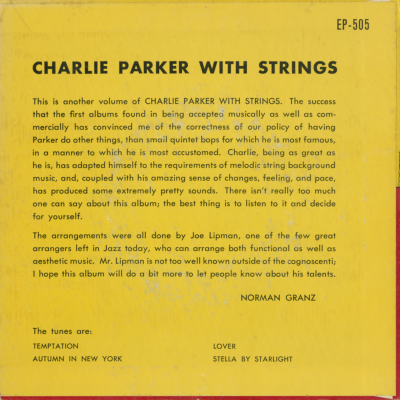 EP-505

CHARLIE PARKER WITH STRINGS

This is another volume of CHARLIE PARKER WITH STRINGS. The success that the first albums found in being accepted musically as well as commercially has convinced me of the correctness of our policy of having Parker do other things, than small quintet bops for which he is most famous, in a manner to which he is most accustomed. Charlie, being as great as he is, has adapted himself to the requirements of melodic string background music, and, coupled with his amazing sense of changes, feeling, and pace, has produced some extremely pretty sounds. There isn't really too much one can say about this album; the best thing is to listen to it and decide for yourself.

The arrangements were all done by Joe Lipman, one of the few great arrangers left in Jazz today, who can arrange both functional as well as aesthetic music. Mr. Lipman is not too well known outside of the cognoscenti; I hope this album will do a bit more to let people know about his talents.

NORMAN GRANZ

The tunes are:

TEMPTATION
AUTUMN IN NEW YORK

LOVER
STELLA BY STARLIGHT